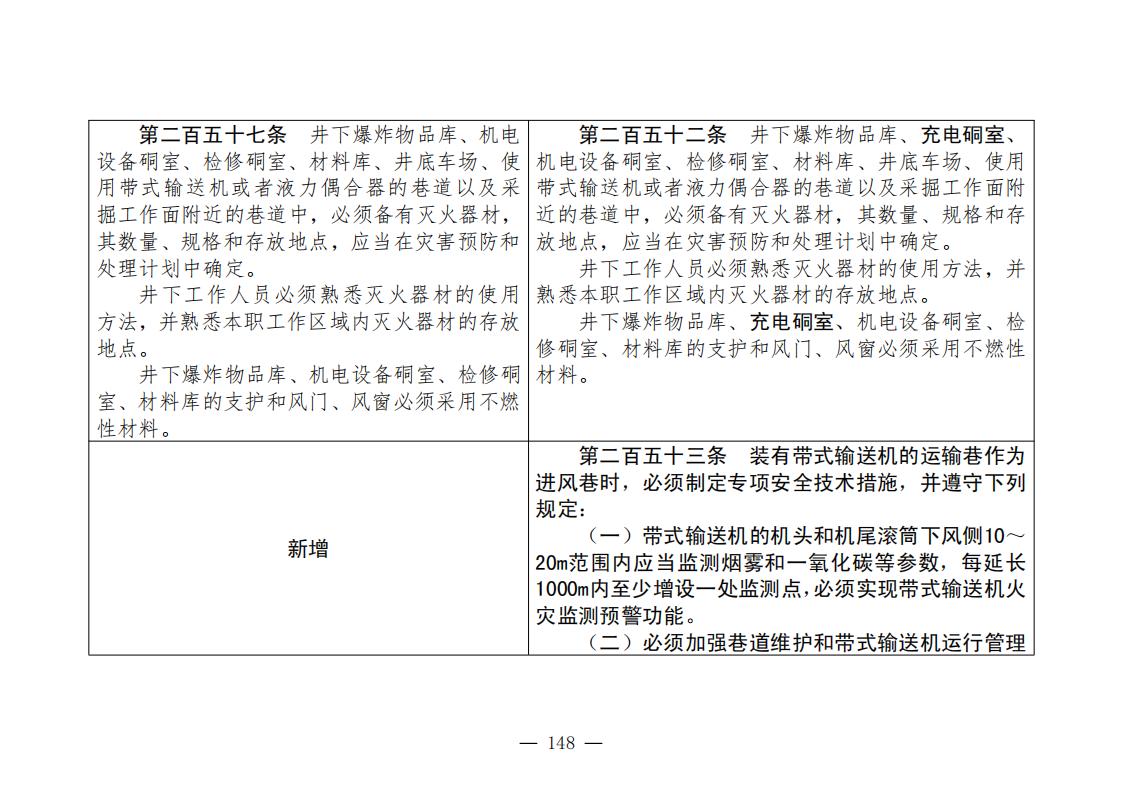 | 第二百五十七条　井下爆炸物品库、机电设备硐室、检修硐室、材料库、井底车场、使用带式输送机或者液力偶合器的巷道以及采掘工作面附近的巷道中，必须备有灭火器材，其数量、规格和存放地点，应当在灾害预防和处理计划中确定。<br>井下工作人员必须熟悉灭火器材的使用方法，并熟悉本职工作区域内灭火器材的存放地点。<br>井下爆炸物品库、机电设备硐室、检修硐室、材料库的支护和风门、风窗必须采用不燃性材料。 | 第二百五十二条　井下爆炸物品库、充电硐室、机电设备硐室、检修硐室、材料库、井底车场、使用带式输送机或者液力偶合器的巷道以及采掘工作面附近的巷道中，必须备有灭火器材，其数量、规格和存放地点，应当在灾害预防和处理计划中确定。<br>井下工作人员必须熟悉灭火器材的使用方法，并熟悉本职工作区域内灭火器材的存放地点。<br>井下爆炸物品库、充电硐室、机电设备硐室、检修硐室、材料库的支护和风门、风窗必须采用不燃性材料。 |
|---|---|
| 新增 | 第二百五十三条　装有带式输送机的运输巷作为进风巷时，必须制定专项安全技术措施，并遵守下列规定：<br>（一）带式输送机的机头和机尾滚筒下风侧10～20m范围内应当监测烟雾和一氧化碳等参数，每延长1000m内至少增设一处监测点，必须实现带式输送机火灾监测预警功能。<br>（二）必须加强巷道维护和带式输送机运行管理 |

— 148 —